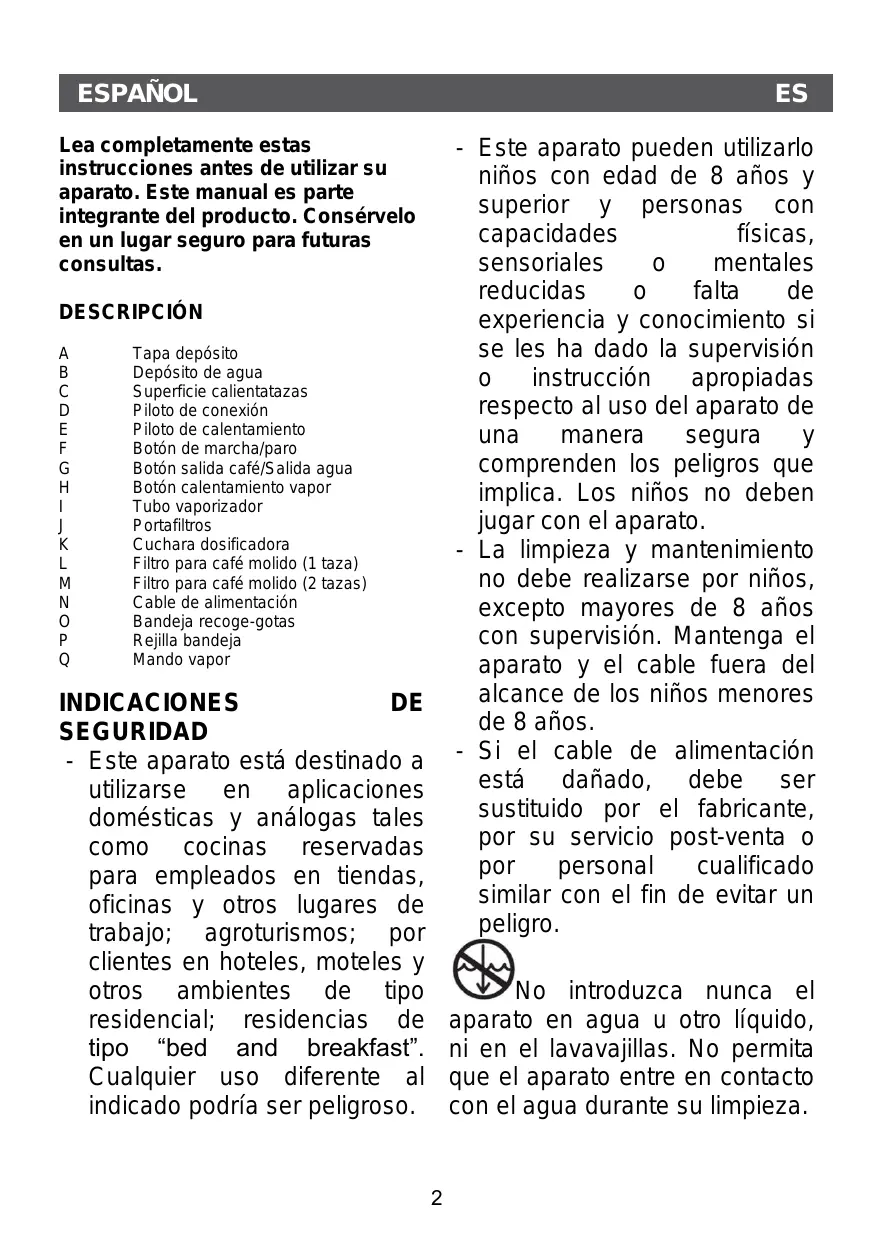 ESPAÑOL ES

Lea completamente estas instrucciones antes de utilizar su aparato. Este manual es parte integrante del producto. Consérvelo en un lugar seguro para futuras consultas.

DESCRIPCIÓN

A Tapa depósito
B Depósito de agua
C Superficie calientatazas
D Piloto de conexión
E Piloto de calentamiento
F Botón de marcha/paro
G Botón salida café/Salida agua
H Botón calentamiento vapor
I Tubo vaporizador
J Portafiltros
K Cuchara dosificadora
L Filtro para café molido (1 taza)
M Filtro para café molido (2 tazas)
N Cable de alimentación
O Bandeja recoge-gotas
P Rejilla bandeja
Q Mando vapor

INDICACIONES DE SEGURIDAD

- Este aparato está destinado a utilizarse en aplicaciones domésticas y análogas tales como cocinas reservadas para empleados en tiendas, oficinas y otros lugares de trabajo; agroturismos; por clientes en hoteles, moteles y otros ambientes de tipo residencial; residencias de tipo “bed and breakfast”. Cualquier uso diferente al indicado podría ser peligroso.

- Este aparato pueden utilizarlo niños con edad de 8 años y superior y personas con capacidades físicas, sensoriales o mentales reducidas o falta de experiencia y conocimiento si se les ha dado la supervisión o instrucción apropiadas respecto al uso del aparato de una manera segura y comprenden los peligros que implica. Los niños no deben jugar con el aparato.

- La limpieza y mantenimiento no debe realizarse por niños, excepto mayores de 8 años con supervisión. Mantenga el aparato y el cable fuera del alcance de los niños menores de 8 años.

- Si el cable de alimentación está dañado, debe ser sustituido por el fabricante, por su servicio post-venta o por personal cualificado similar con el fin de evitar un peligro.

No introduzca nunca el aparato en agua u otro líquido, ni en el lavavajillas. No permita que el aparato entre en contacto con el agua durante su limpieza.

2